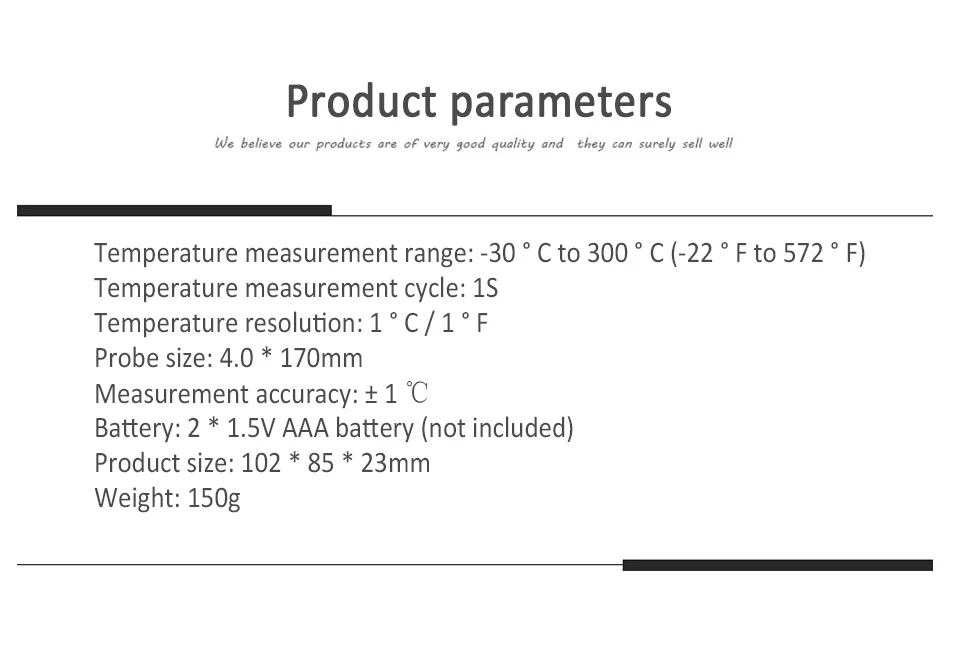 Product parameters

We believe our products are of very good quality and they can surely sell well

Temperature measurement range: -30 ° C to 300 ° C (-22 ° F to 572 ° F)
Temperature measurement cycle: 1S
Temperature resolution: 1 ° C / 1 ° F
Probe size: 4.0 * 170mm
Measurement accuracy: ± 1 ℃
Battery: 2 * 1.5V AAA battery (not included)
Product size: 102 * 85 * 23mm
Weight: 150g